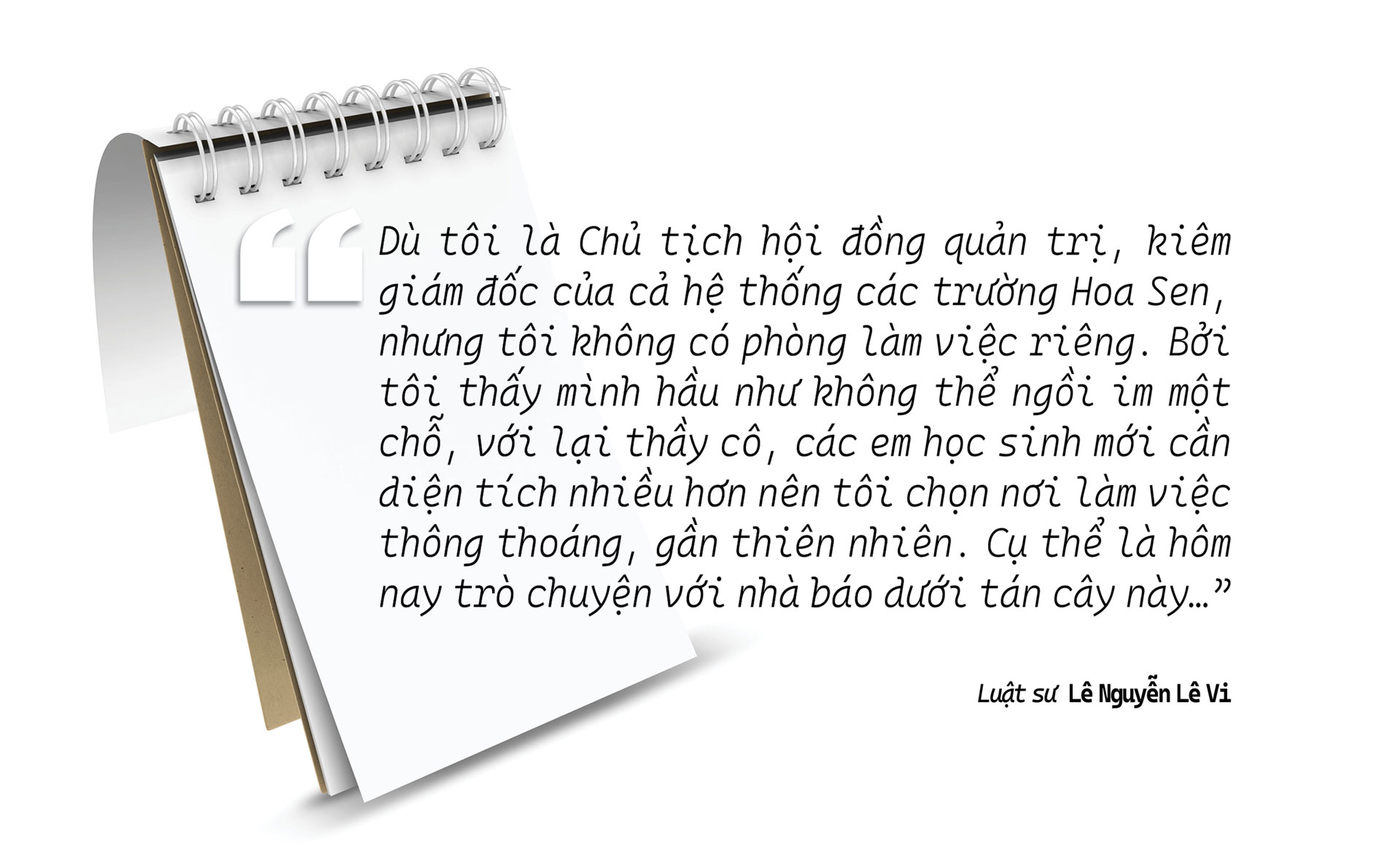 “Dù tôi là Chủ tịch hội đồng quản trị, kiêm giám đốc của cả hệ thống các trường Hoa Sen, nhưng tôi không có phòng làm việc riêng. Bởi tôi thấy mình hầu như không thể ngồi im một chỗ, với lại thầy cô, các em học sinh mới cần diện tích nhiều hơn nên tôi chọn nơi làm việc thông thoáng, gần thiên nhiên. Cụ thể là hôm nay trò chuyện với nhà báo dưới tán cây này...”

Luật sư Lê Nguyễn Lê Vi